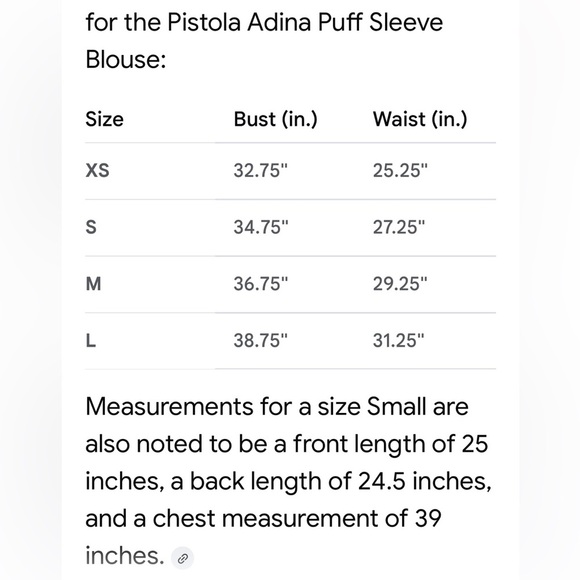 for the Pistola Adina Puff Sleeve Blouse:

| Size | Bust (in.) | Waist (in.) |
|---|---|---|
| XS | 32.75" | 25.25" |
| S | 34.75" | 27.25" |
| M | 36.75" | 29.25" |
| L | 38.75" | 31.25" |

Measurements for a size Small are also noted to be a front length of 25 inches, a back length of 24.5 inches, and a chest measurement of 39 inches.